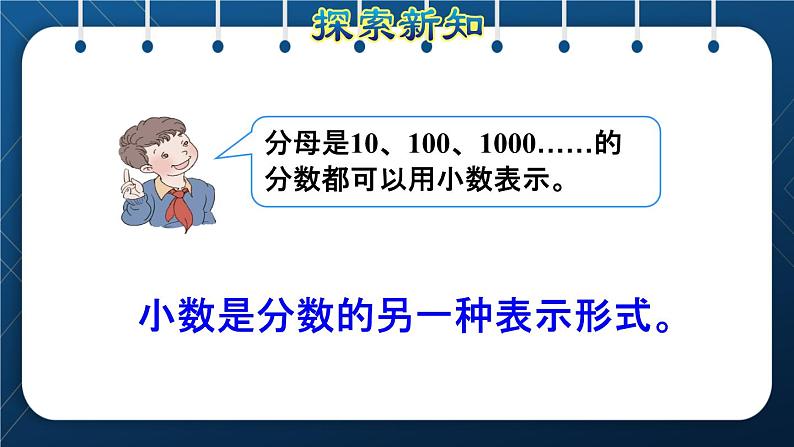 探索新知

分母是10、100、1000……的分数都可以用小数表示。

小数是分数的另一种表示形式。